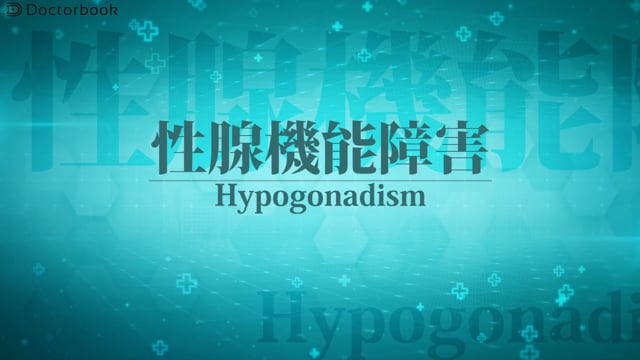 Doctorbook

性腺機能障害
Hypogonadism